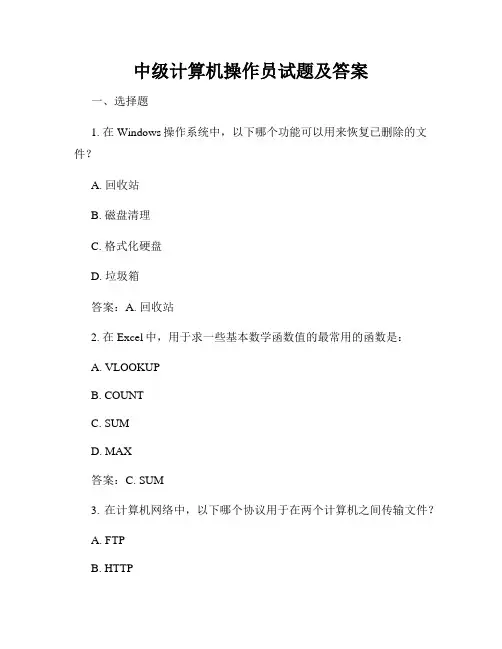 中级计算机操作员试题及答案

一、选择题

1. 在 Windows 操作系统中，以下哪个功能可以用来恢复已删除的文件？

A. 回收站

B. 磁盘清理

C. 格式化硬盘

D. 垃圾箱

答案：A. 回收站

2. 在 Excel 中，用于求一些基本数学函数值的最常用的函数是：

A. VLOOKUP

B. COUNT

C. SUM

D. MAX

答案：C. SUM

3. 在计算机网络中，以下哪个协议用于在两个计算机之间传输文件？

A. FTP

B. HTTP